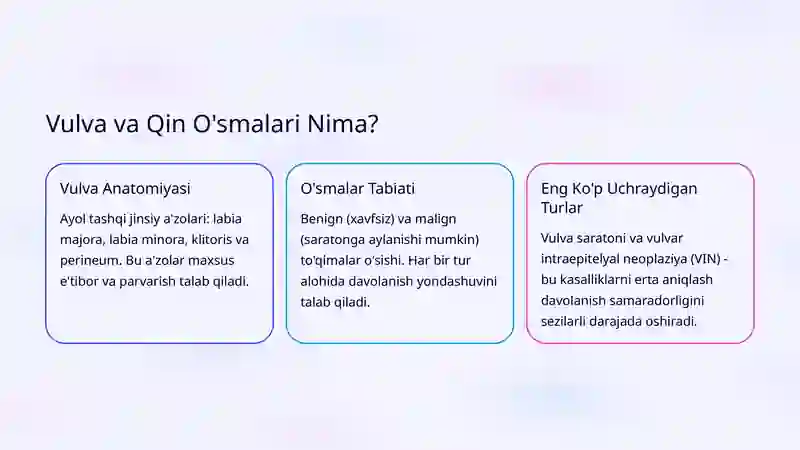 Vulva va Qin O'smalari Nima?

Vulva Anatomiyasi

Ayol tashqi jinsiy a'zolari: labia majora, labia minora, klitoris va perineum. Bu a'zolar maxsus e'tibor va parvarish talab qiladi.

O'smalar Tabiati

Benign (xavfsiz) va malign (saratonga aylanishi mumkin) to'qimalar o'sishi. Har bir tur alohida davolanish yondashuvini talab qiladi.

Eng Ko'p Uchraydigan Turlar

Vulva saratoni va vulvar intraepitelyal neoplaziya (VIN) - bu kasalliklarni erta aniqlash davolanish samaradorligini sezilarli darajada oshiradi.